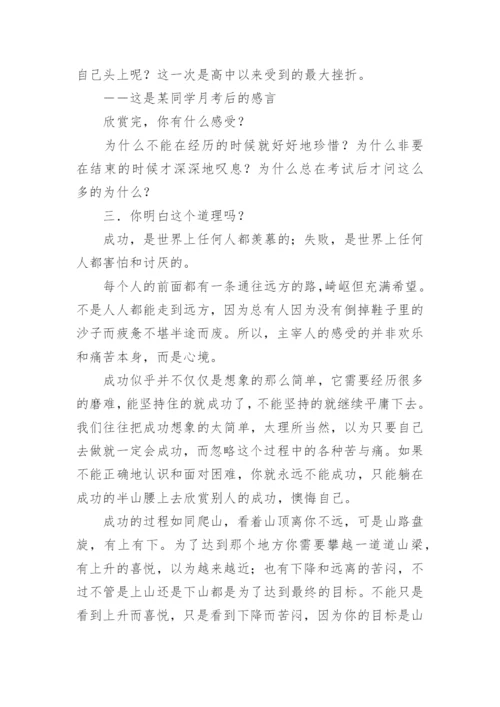 自己头上呢？这一次是高中以来受到的最大挫折。

——这是某同学月考后的感言

欣赏完，你有什么感受？

为什么不能在经历的时候就好好地珍惜？为什么非要在结束的时候才深深地叹息？为什么总在考试后才问这么多的为什么？

三．你明白这个道理吗？

成功，是世界上任何人都羡慕的；失败，是世界上任何人都害怕和讨厌的。

每个人的前面都有一条通往远方的路，崎岖但充满希望。不是人人都能走到远方，因为总有人因为没有倒掉鞋子里的沙子而疲惫不堪半途而废。所以，主宰人的感受的并非欢乐和痛苦本身，而是心境。

成功似乎并不仅仅是想象的那么简单，它需要经历很多的磨难，能坚持住的就成功了，不能坚持的就继续平庸下去。我们往往把成功想象的太简单，太理所当然，以为只要自己去做就一定会成功，而忽略这个过程中的各种苦与痛。如果不能正确地认识和面对困难，你就永远不能成功，只能躺在成功的半山腰上去欣赏别人的成功，懊悔自己。

成功的过程如同爬山，看着山顶离你不远，可是山路盘旋，有上有下。为了达到那个地方你需要攀越一道道山梁，有上升的喜悦，以为越来越近；也有下降和远离的苦闷，不过不管是上山还是下山都是为了达到最终的目标。不能只是看到上升而喜悦，只是看到下降而苦闷，因为你的目标是山